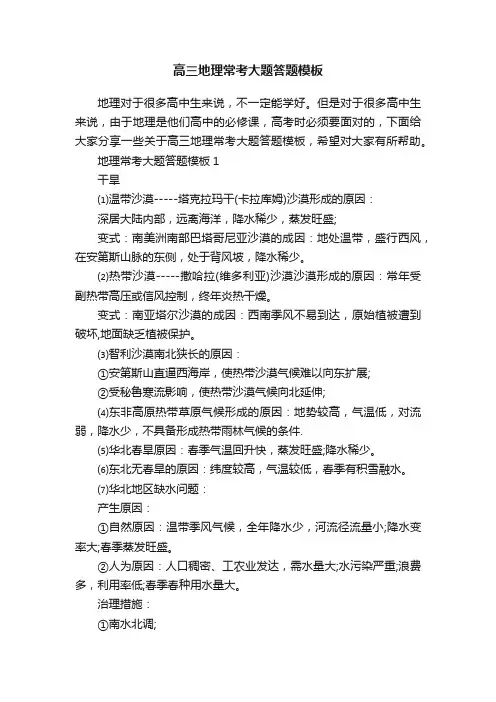 高三地理常考大题答题模板

地理对于很多高中生来说，不一定能学好。但是对于很多高中生来说，由于地理是他们高中的必修课，高考时必须要面对的，下面给大家分享一些关于高三地理常考大题答题模板，希望对大家有所帮助。

地理常考大题答题模板 1

干旱

⑴温带沙漠-----塔克拉玛干(卡拉库姆)沙漠形成的原因：

深居大陆内部，远离海洋，降水稀少，蒸发旺盛;

变式：南美洲南部巴塔哥尼亚沙漠的成因：地处温带，盛行西风，在安第斯山脉的东侧，处于背风坡，降水稀少。

⑵热带沙漠-----撒哈拉(维多利亚)沙漠沙漠形成的原因：常年受副热带高压或信风控制，终年炎热干燥。

变式：南亚塔尔沙漠的成因：西南季风不易到达，原始植被遭到破坏,地面缺乏植被保护。

⑶智利沙漠南北狭长的原因：

①安第斯山直逼西海岸，使热带沙漠气候难以向东扩展;

②受秘鲁寒流影响，使热带沙漠气候向北延伸;

⑷东非高原热带草原气候形成的原因：地势较高，气温低，对流弱，降水少，不具备形成热带雨林气候的条件.

⑸华北春旱原因：春季气温回升快，蒸发旺盛;降水稀少。

⑹东北无春旱的原因：纬度较高，气温较低，春季有积雪融水。

⑺华北地区缺水问题：

产生原因：

①自然原因：温带季风气候，全年降水少，河流径流量小;降水变率大;春季蒸发旺盛。

②人为原因：人口稠密、工农业发达，需水量大;水污染严重;浪费多，利用率低;春季春种用水量大。

治理措施：

①南水北调;